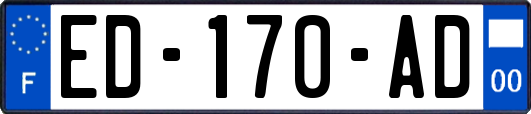 F
ED-170-AD
00